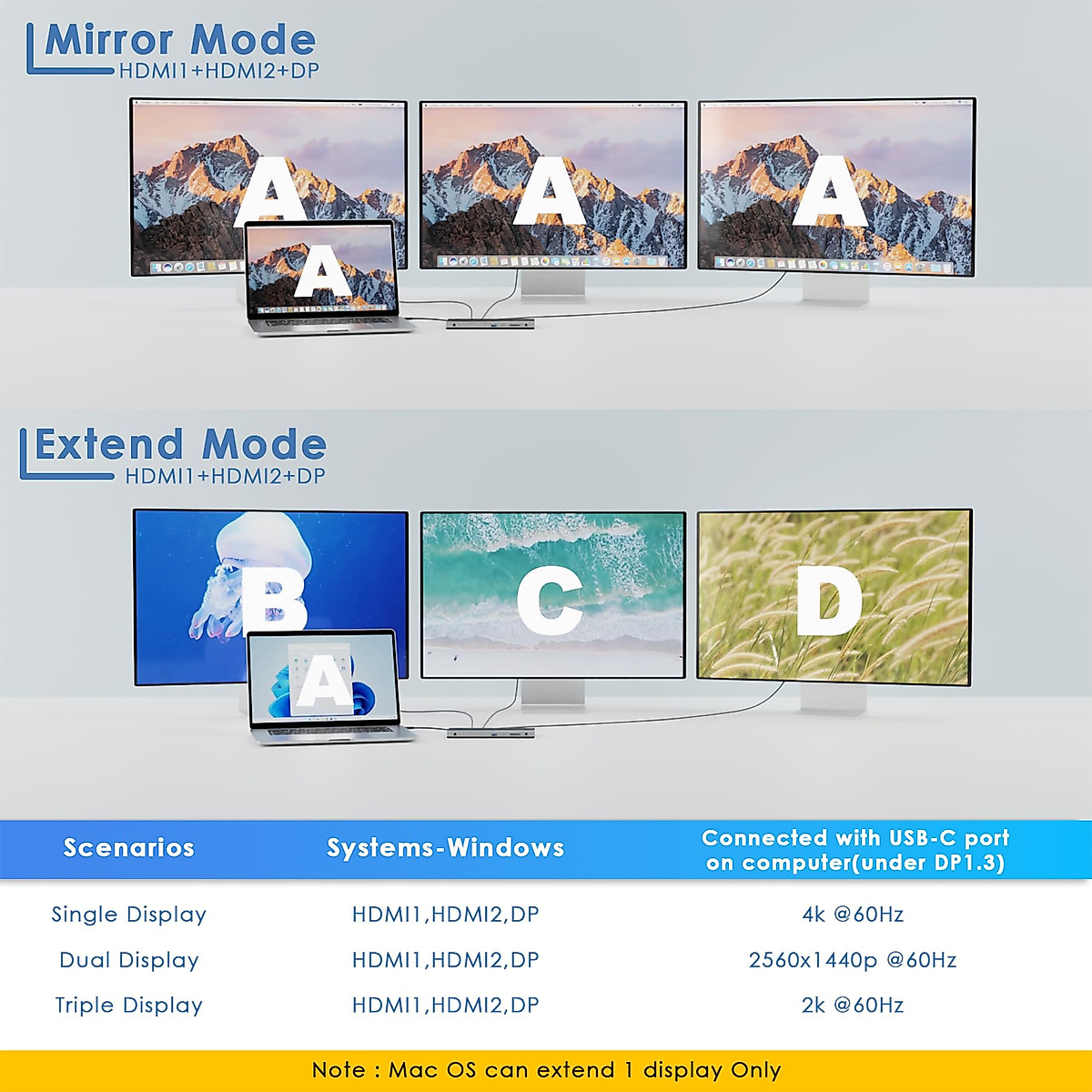 Mirror Mode
HDMI1+HDMI2+DP

A A A A

Extend Mode
HDMI1+HDMI2+DP

B C D A

| Scenarios | Systems-Windows | Connected with USB-C port on computer(under DP1.3) |
|---|---|---|
| Single Display | HDMI1,HDMI2,DP | 4k @60Hz |
| Dual Display | HDMI1,HDMI2,DP | 2560x1440p @60Hz |
| Triple Display | HDMI1,HDMI2,DP | 2k @60Hz |

Note : Mac OS can extend 1 display Only